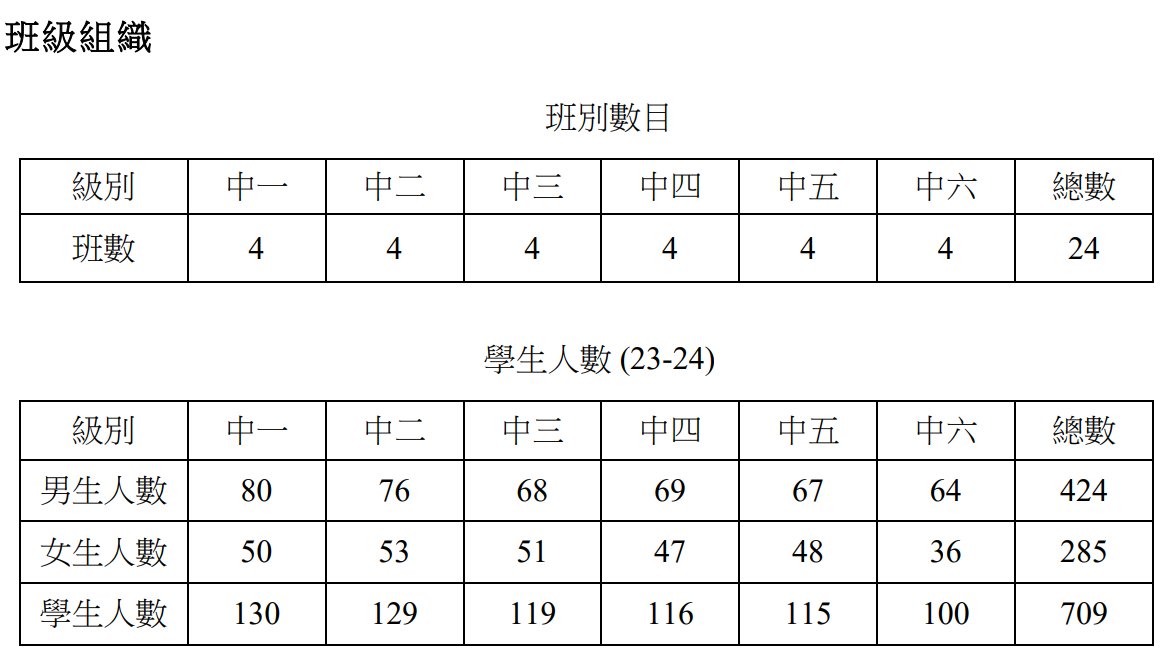 班級組織

班別數目

| 級別 | 中一 | 中二 | 中三 | 中四 | 中五 | 中六 | 總數 |
|---|---|---|---|---|---|---|---|
| 班數 | 4 | 4 | 4 | 4 | 4 | 4 | 24 |

學生人數 (23-24)

| 級別 | 中一 | 中二 | 中三 | 中四 | 中五 | 中六 | 總數 |
|---|---|---|---|---|---|---|---|
| 男生人數 | 80 | 76 | 68 | 69 | 67 | 64 | 424 |
| 女生人數 | 50 | 53 | 51 | 47 | 48 | 36 | 285 |
| 學生人數 | 130 | 129 | 119 | 116 | 115 | 100 | 709 |